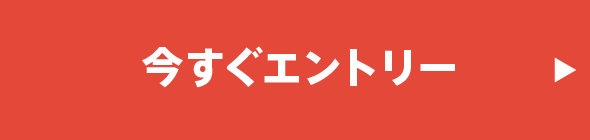 今すぐエントリー ▶